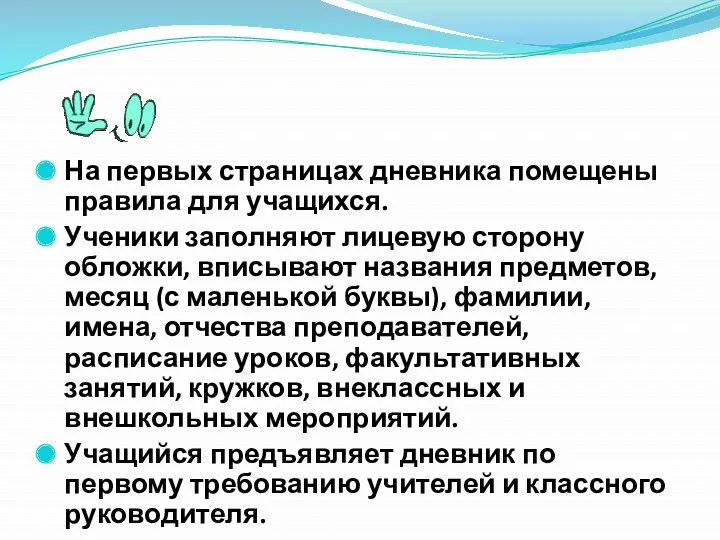 На первых страницах дневника помещены правила для учащихся.

Ученики заполняют лицевую сторону обложки, вписывают названия предметов, месяц (с маленькой буквы), фамилии, имена, отчества преподавателей, расписание уроков, факультативных занятий, кружков, внеклассных и внешкольных мероприятий.

Учащийся предъявляет дневник по первому требованию учителей и классного руководителя.